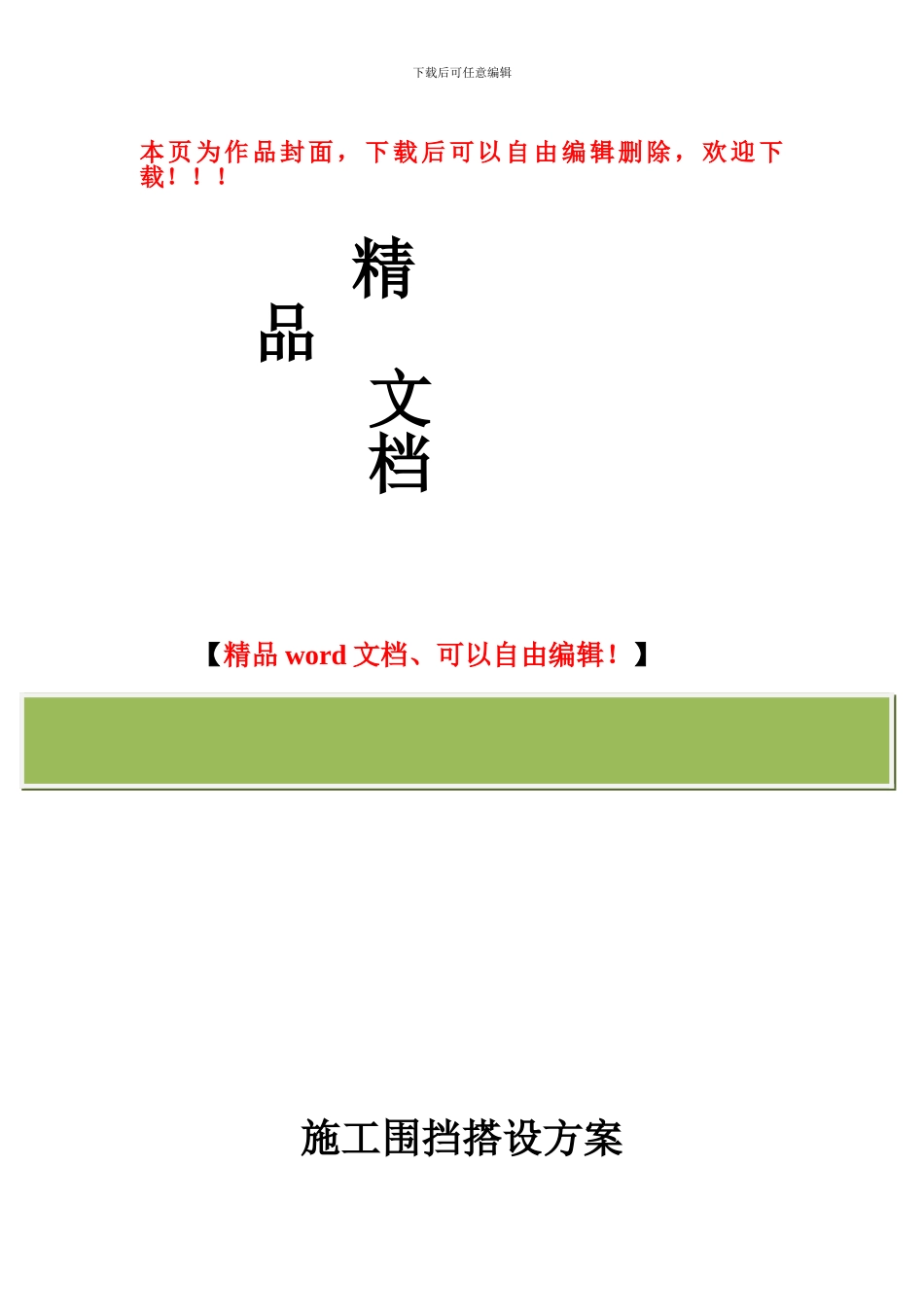 下载后可任意编辑

本页为作品封面，下载后可以自由编辑删除，欢迎下载！！！

精
品
文
档

【精品 word 文档、可以自由编辑！】

施工围挡搭设方案